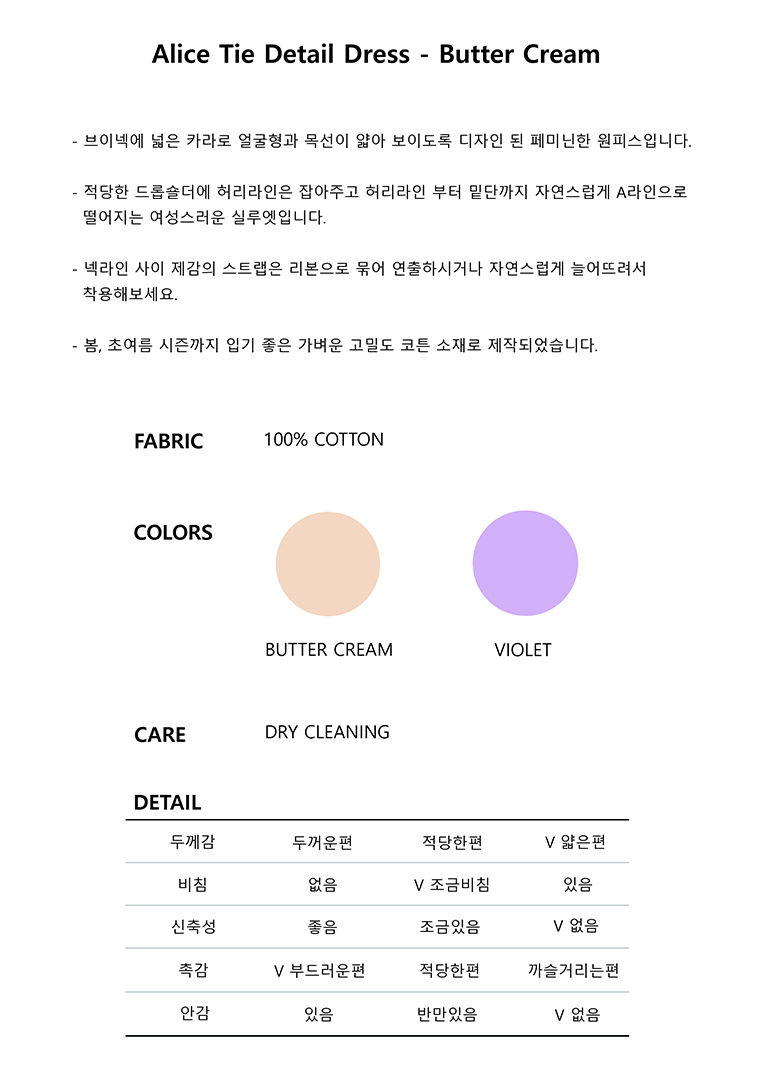 Alice Tie Detail Dress - Butter Cream

- 브이넥에 넓은 카라로 얼굴형과 목선이 얇아 보이도록 디자인 된 페미닌한 원피스입니다.

- 적당한 드롭숄더에 허리라인은 잡아주고 허리라인 부터 밑단까지 자연스럽게 A라인으로 떨어지는 여성스러운 실루엣입니다.

- 넥라인 사이 제감의 스트랩은 리본으로 묶어 연출하시거나 자연스럽게 늘어뜨려서 착용해보세요.

- 봄, 초여름 시즌까지 입기 좋은 가벼운 고밀도 코튼 소재로 제작되었습니다.

FABRIC
100% COTTON

COLORS

BUTTER CREAM
VIOLET

CARE
DRY CLEANING

DETAIL

| 두께감 | 두꺼운편 | 적당한편 | V 얇은편 |
|---|---|---|---|
| 비침 | 없음 | V 조금비침 | 있음 |
| 신축성 | 좋음 | 조금있음 | V 없음 |
| 촉감 | V 부드러운편 | 적당한편 | 까슬거리는편 |
| 안감 | 있음 | 반만있음 | V 없음 |